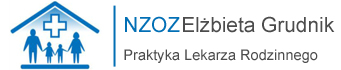 NZOZ Elżbieta Grudnik

Praktyka Lekarza Rodzinnego